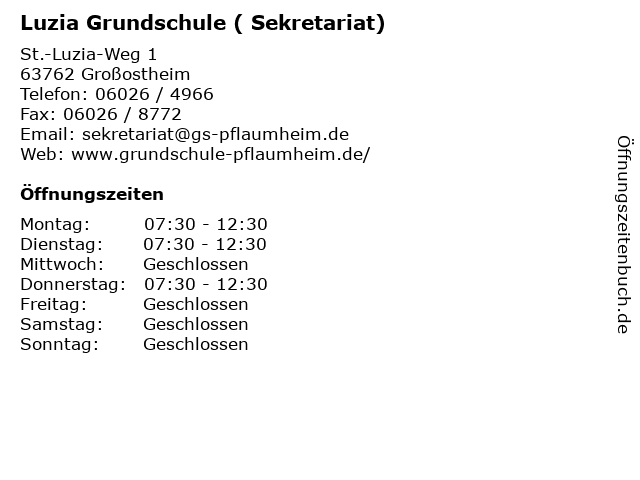 Luzia Grundschule ( Sekretariat)

St.-Luzia-Weg 1
63762 Großostheim
Telefon: 06026 / 4966
Fax: 06026 / 8772
Email: sekretariat@gs-pflaumheim.de
Web: www.grundschule-pflaumheim.de/

Öffnungszeiten

Montag: 07:30 - 12:30
Dienstag: 07:30 - 12:30
Mittwoch: Geschlossen
Donnerstag: 07:30 - 12:30
Freitag: Geschlossen
Samstag: Geschlossen
Sonntag: Geschlossen

Öffnungszeitenbuch.de